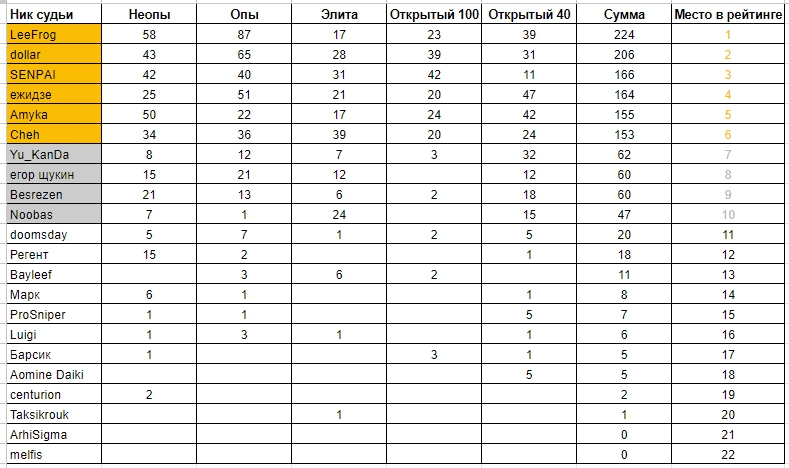 | Ник судьи | Неопы | Опы | Элита | Открытый 100 | Открытый 40 | Сумма | Место в рейтинге |
|---|---|---|---|---|---|---|---|
| LeeFrog | 58 | 87 | 17 | 23 | 39 | 224 | 1 |
| dollar | 43 | 65 | 28 | 39 | 31 | 206 | 2 |
| SENPAI | 42 | 40 | 31 | 42 | 11 | 166 | 3 |
| ежидзе | 25 | 51 | 21 | 20 | 47 | 164 | 4 |
| Amyka | 50 | 22 | 17 | 24 | 42 | 155 | 5 |
| Cheh | 34 | 36 | 39 | 20 | 24 | 153 | 6 |
| Yu_KanDa | 8 | 12 | 7 | 3 | 32 | 62 | 7 |
| егор щукин | 15 | 21 | 12 | | 12 | 60 | 8 |
| Besrezen | 21 | 13 | 6 | 2 | 18 | 60 | 9 |
| Noobas | 7 | 1 | 24 | | 15 | 47 | 10 |
| doomsday | 5 | 7 | 1 | 2 | 5 | 20 | 11 |
| Регент | 15 | 2 | | | 1 | 18 | 12 |
| Bayleef | | 3 | 6 | 2 | | 11 | 13 |
| Марк | 6 | 1 | | | 1 | 8 | 14 |
| ProSniper | 1 | 1 | | | 5 | 7 | 15 |
| Luigi | 1 | 3 | 1 | | 1 | 6 | 16 |
| Барсик | 1 | | | 3 | 1 | 5 | 17 |
| Aomine Daiki | | | | | 5 | 5 | 18 |
| centurion | 2 | | | | | 2 | 19 |
| Taksikrouk | | | 1 | | | 1 | 20 |
| ArhiSigma | | | | | | 0 | 21 |
| melfis | | | | | | 0 | 22 |